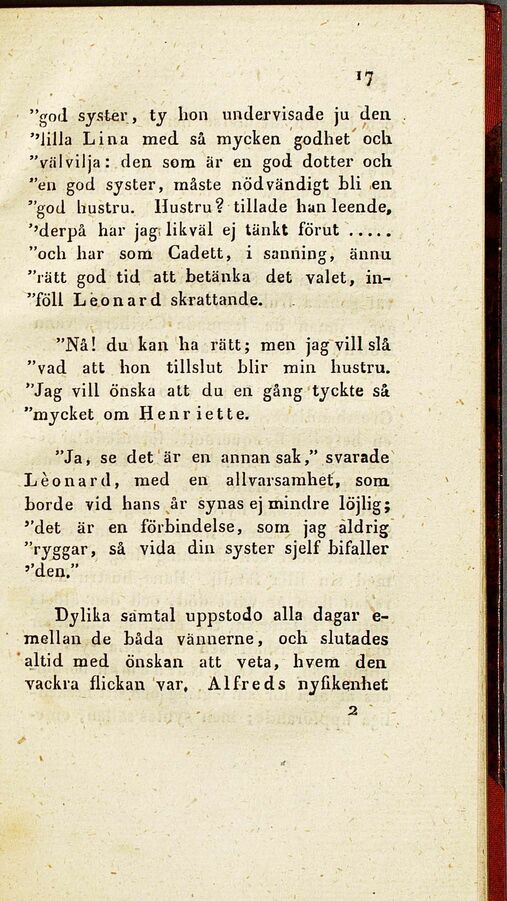 17

"god syster, ty hon undervisade ju den "lilla Lina med så mycken godhet och "välvilja: den som är en god dotter och "en god syster, måste nödvändigt bli en "god hustru. Hustru? tillade han leende, "derpå har jag likväl ej tänkt förut ..... "och har som Cadett, i sanning, ännu "rätt god tid att betänka det valet, inföll Leonard skrattande.

"Nå! du kan ha rätt; men jag vill slå "vad att hon tillslut blir min hustru. "Jag vill önska att du en gång tyckte så "mycket om Henriette.

"Ja, se det är en annan sak," svarade Lèonard, med en allvarsamhet, som borde vid hans år synas ej mindre löjlig; "det är en förbindelse, som jag aldrig "ryggar, så vida din syster sjelf bifaller "den."

Dylika samtal uppstodo alla dagar emellan de båda vännerne, och slutades altid med önskan att veta, hvem den vackra flickan var. Alfreds nyfikenhet

2